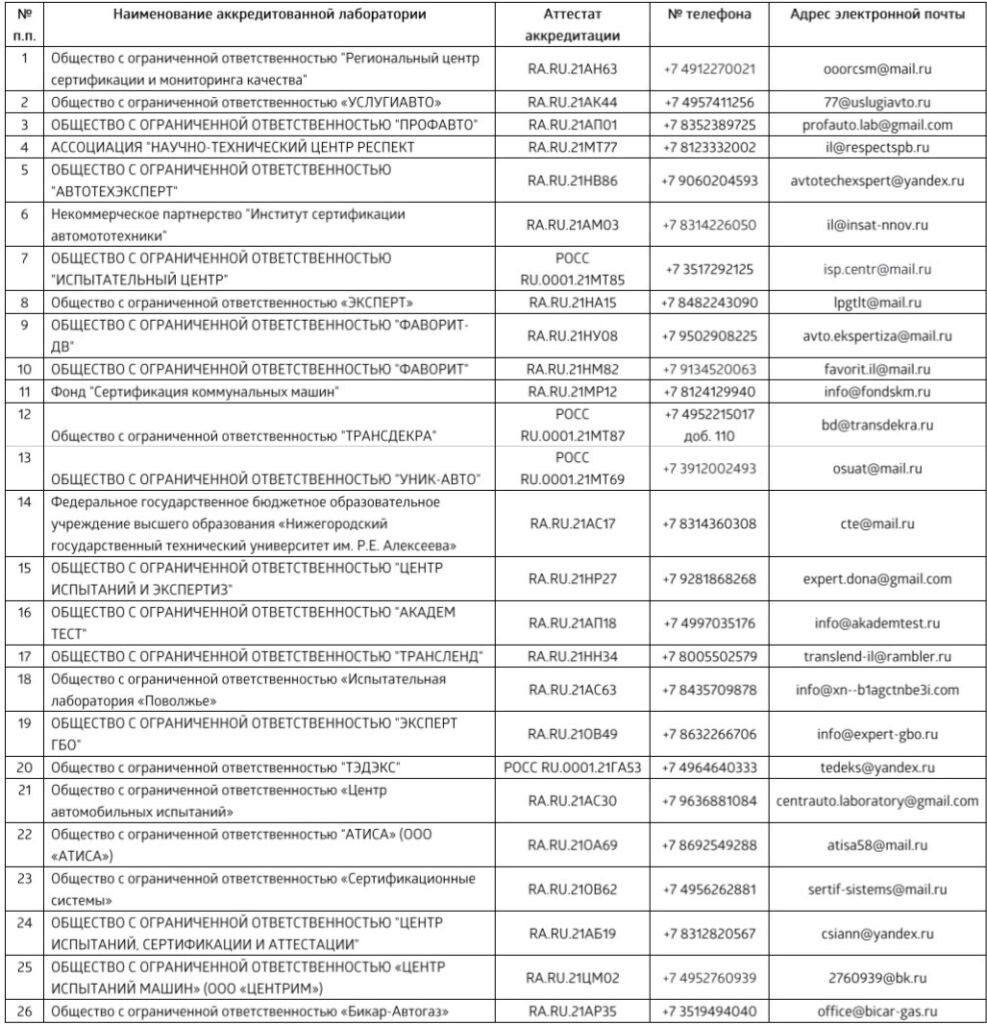 | № п.п. | Наименование аккредитованной лаборатории | Аттестат аккредитации | № телефона | Адрес электронной почты |
|---|---|---|---|---|
| 1 | Общество с ограниченной ответственностью "Региональный центр сертификации и мониторинга качества" | RA.RU.21АН63 | +7 4912270021 | ooorcsm@mail.ru |
| 2 | Общество с ограниченной ответственностью «УСЛУГИАВТО» | RA.RU.21АК44 | +7 4957411256 | 77@uslugiavto.ru |
| 3 | ОБЩЕСТВО С ОГРАНИЧЕННОЙ ОТВЕТСТВЕННОСТЬЮ "ПРОФАВТО" | RA.RU.21АП01 | +7 8352389725 | profauto.lab@gmail.com |
| 4 | АССОЦИАЦИЯ "НАУЧНО-ТЕХНИЧЕСКИЙ ЦЕНТР РЕСПЕКТ | RA.RU.21МТ77 | +7 8123332002 | il@respectspb.ru |
| 5 | ОБЩЕСТВО С ОГРАНИЧЕННОЙ ОТВЕТСТВЕННОСТЬЮ "АВТОТЕХЭКСПЕРТ" | RA.RU.21НВ86 | +7 9060204593 | avtotechexspert@yandex.ru |
| 6 | Некоммерческое партнерство "Институт сертификации автомототехники" | RA.RU.21АМ03 | +7 8314226050 | il@insat-nnov.ru |
| 7 | ОБЩЕСТВО С ОГРАНИЧЕННОЙ ОТВЕТСТВЕННОСТЬЮ "ИСПЫТАТЕЛЬНЫЙ ЦЕНТР" | РОСС RU.0001.21МТ85 | +7 3517292125 | isp.centr@mail.ru |
| 8 | Общество с ограниченной ответственностью «ЭКСПЕРТ» | RA.RU.21НА15 | +7 8482243090 | lpgtlt@mail.ru |
| 9 | ОБЩЕСТВО С ОГРАНИЧЕННОЙ ОТВЕТСТВЕННОСТЬЮ "ФАВОРИТ-ДВ" | RA.RU.21НУ08 | +7 9502908225 | avto.ekspertiza@mail.ru |
| 10 | ОБЩЕСТВО С ОГРАНИЧЕННОЙ ОТВЕТСТВЕННОСТЬЮ "ФАВОРИТ" | RA.RU.21НМ82 | +7 9134520063 | favorit.il@mail.ru |
| 11 | Фонд "Сертификация коммунальных машин" | RA.RU.21МР12 | +7 8124129940 | info@fondskm.ru |
| 12 | Общество с ограниченной ответственностью "ТРАНСДЕКРА" | РОСС RU.0001.21МТ87 | +7 4952215017 доб. 110 | bd@transdekra.ru |
| 13 | ОБЩЕСТВО С ОГРАНИЧЕННОЙ ОТВЕТСТВЕННОСТЬЮ "УНИК-АВТО" | РОСС RU.0001.21МТ69 | +7 3912002493 | osuat@mail.ru |
| 14 | Федеральное государственное бюджетное образовательное учреждение высшего образования «Нижегородский государственный технический университет им. Р.Е. Алексеева» | RA.RU.21АС17 | +7 8314360308 | cte@mail.ru |
| 15 | ОБЩЕСТВО С ОГРАНИЧЕННОЙ ОТВЕТСТВЕННОСТЬЮ "ЦЕНТР ИСПЫТАНИЙ И ЭКСПЕРТИЗ" | RA.RU.21НР27 | +7 9281868268 | expert.dona@gmail.com |
| 16 | ОБЩЕСТВО С ОГРАНИЧЕННОЙ ОТВЕТСТВЕННОСТЬЮ "АКАДЕМ ТЕСТ" | RA.RU.21АП18 | +7 4997035176 | info@akademtest.ru |
| 17 | ОБЩЕСТВО С ОГРАНИЧЕННОЙ ОТВЕТСТВЕННОСТЬЮ "ТРАНСЛЕНД" | RA.RU.21НН34 | +7 8005502579 | translend-il@rambler.ru |
| 18 | Общество с ограниченной ответственностью «Испытательная лаборатория «Поволжье» | RA.RU.21АС63 | +7 8435709878 | info@xn--b1agctnbe3i.com |
| 19 | ОБЩЕСТВО С ОГРАНИЧЕННОЙ ОТВЕТСТВЕННОСТЬЮ "ЭКСПЕРТ ГБО" | RA.RU.21ОВ49 | +7 8632266706 | info@expert-gbo.ru |
| 20 | Общество с ограниченной ответственностью "ТЭДЭКС" | РОСС RU.0001.21ГА53 | +7 4964640333 | tedeks@yandex.ru |
| 21 | Общество с ограниченной ответственностью «Центр автомобильных испытаний» | RA.RU.21АС30 | +7 9636881084 | centrauto.laboratory@gmail.com |
| 22 | Общество с ограниченной ответственностью "АТИСА» (ООО «АТИСА») | RA.RU.21ОА69 | +7 8692549288 | atisa58@mail.ru |
| 23 | Общество с ограниченной ответственностью «Сертификационные системы» | RA.RU.21ОВ62 | +7 4956262881 | sertif-sistems@mail.ru |
| 24 | ОБЩЕСТВО С ОГРАНИЧЕННОЙ ОТВЕТСТВЕННОСТЬЮ "ЦЕНТР ИСПЫТАНИЙ, СЕРТИФИКАЦИИ И АТТЕСТАЦИИ" | RA.RU.21АБ19 | +7 8312820567 | csiann@yandex.ru |
| 25 | ОБЩЕСТВО С ОГРАНИЧЕННОЙ ОТВЕТСТВЕННОСТЬЮ «ЦЕНТР ИСПЫТАНИЙ МАШИН» (ООО «ЦЕНТРИМ») | RA.RU.21ЦМ02 | +7 4952760939 | 2760939@bk.ru |
| 26 | Общество с ограниченной ответственностью «Бикар-Автогаз» | RA.RU.21АР35 | +7 3519494040 | office@bicar-gas.ru |